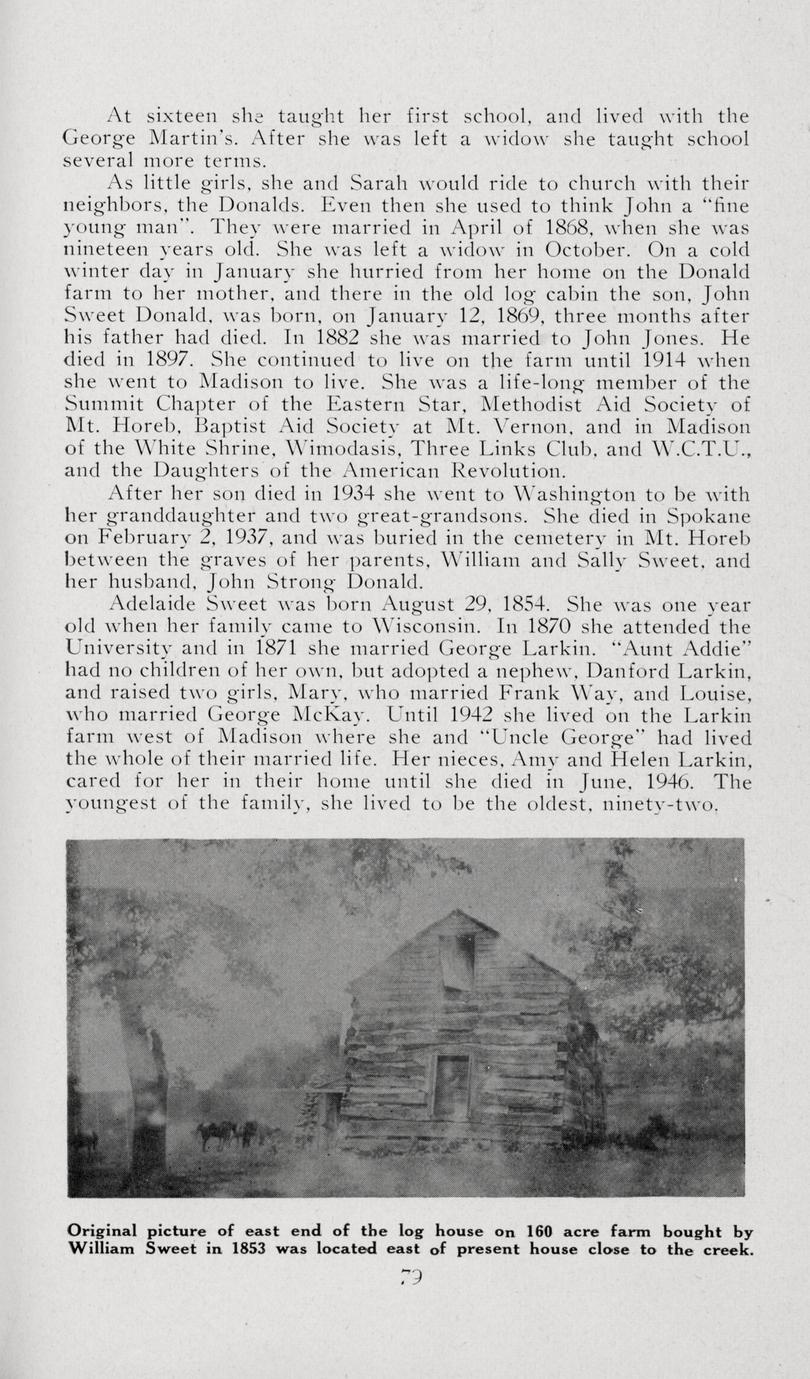 At sixteen she taught her first school, and lived with the George Martin's. After she was left a widow she taught school several more terms.

As little girls, she and Sarah would ride to church with their neighbors, the Donalds. Even then she used to think John a "fine young man". They were married in April of 1868, when she was nineteen years old. She was left a widow in October. On a cold winter day in January she hurried from her home on the Donald farm to her mother, and there in the old log cabin the son, John Sweet Donald, was born, on January 12, 1869, three months after his father had died. In 1882 she was married to John Jones. He died in 1897. She continued to live on the farm until 1914 when she went to Madison to live. She was a life-long member of the Summit Chapter of the Eastern Star, Methodist Aid Society of Mt. Horeb, Baptist Aid Society at Mt. Vernon, and in Madison of the White Shrine, Wimodasis, Three Links Club, and W.C.T.U., and the Daughters of the American Revolution.

After her son died in 1934 she went to Washington to be with her granddaughter and two great-grandsons. She died in Spokane on February 2, 1937, and was buried in the cemetery in Mt. Horeb between the graves of her parents, William and Sally Sweet, and her husband, John Strong Donald.

Adelaide Sweet was born August 29, 1854. She was one year old when her family came to Wisconsin. In 1870 she attended the University and in 1871 she married George Larkin. "Aunt Addie" had no children of her own, but adopted a nephew, Danford Larkin, and raised two girls, Mary, who married Frank Way, and Louise, who married George McKay. Until 1942 she lived on the Larkin farm west of Madison where she and "Uncle George" had lived the whole of their married life. Her nieces, Amy and Helen Larkin, cared for her in their home until she died in June, 1946. The youngest of the family, she lived to be the oldest, ninety-two.

Original picture of east end of the log house on 160 acre farm bought by William Sweet in 1853 was located east of present house close to the creek.

79